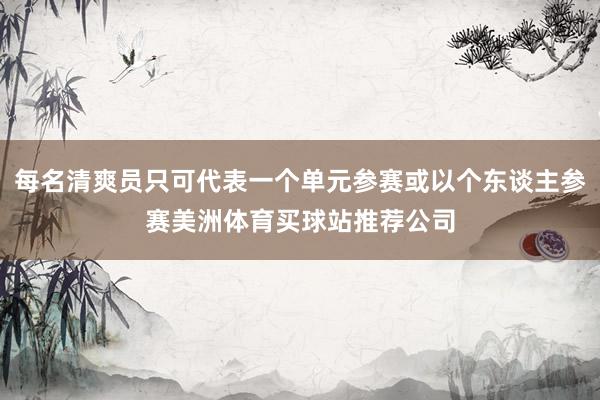 每名清爽员只可代表一个单元参赛或以个东谈主参赛美洲体育买球站推荐公司